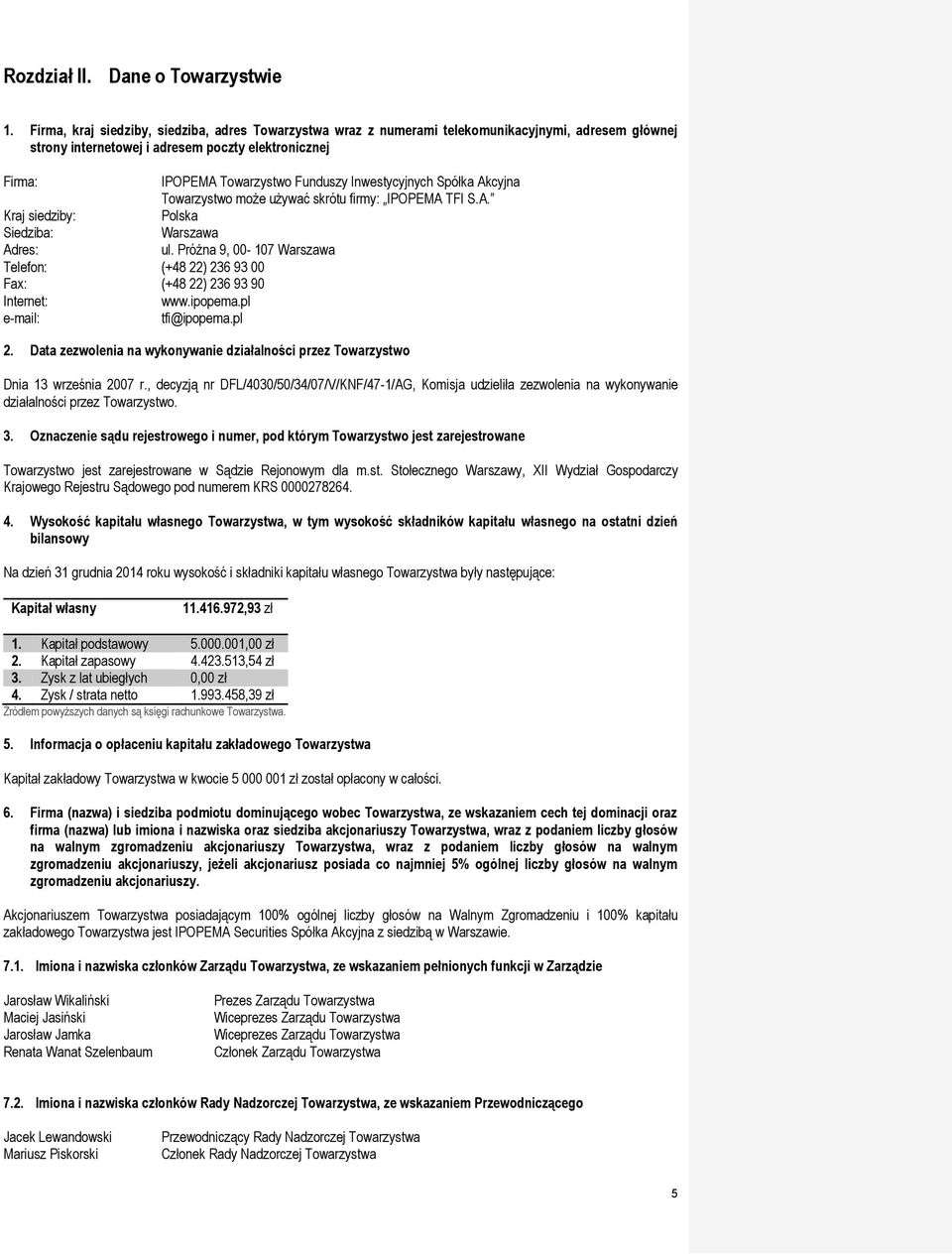 Rozdział II. Dane o Towarzystwie

1. Firma, kraj siedziby, siedziba, adres Towarzystwa wraz z numerami telekomunikacyjnymi, adresem głównej strony internetowej i adresem poczty elektronicznej

Firma: IPOPEMA Towarzystwo Funduszy Inwestycyjnych Spółka Akcyjna
Towarzystwo może używać skrótu firmy: „IPOPEMA TFI S.A."
Kraj siedziby: Polska
Siedziba: Warszawa
Adres: ul. Próżna 9, 00- 107 Warszawa
Telefon: (+48 22) 236 93 00
Fax: (+48 22) 236 93 90
Internet: www.ipopema.pl
e-mail: tfi@ipopema.pl

2. Data zezwolenia na wykonywanie działalności przez Towarzystwo

Dnia 13 września 2007 r., decyzją nr DFL/4030/50/34/07/V/KNF/47-1/AG, Komisja udzieliła zezwolenia na wykonywanie działalności przez Towarzystwo.

3. Oznaczenie sądu rejestrowego i numer, pod którym Towarzystwo jest zarejestrowane

Towarzystwo jest zarejestrowane w Sądzie Rejonowym dla m.st. Stołecznego Warszawy, XII Wydział Gospodarczy Krajowego Rejestru Sądowego pod numerem KRS 0000278264.

4. Wysokość kapitału własnego Towarzystwa, w tym wysokość składników kapitału własnego na ostatni dzień bilansowy

Na dzień 31 grudnia 2014 roku wysokość i składniki kapitału własnego Towarzystwa były następujące:

| Kapitał własny | 11.416.972,93 zł |
|---|---|
| 1. Kapitał podstawowy | 5.000.001,00 zł |
| 2. Kapitał zapasowy | 4.423.513,54 zł |
| 3. Zysk z lat ubiegłych | 0,00 zł |
| 4. Zysk / strata netto | 1.993.458,39 zł |

Źródłem powyższych danych są księgi rachunkowe Towarzystwa.

5. Informacja o opłaceniu kapitału zakładowego Towarzystwa

Kapitał zakładowy Towarzystwa w kwocie 5 000 001 zł został opłacony w całości.

6. Firma (nazwa) i siedziba podmiotu dominującego wobec Towarzystwa, ze wskazaniem cech tej dominacji oraz firma (nazwa) lub imiona i nazwiska oraz siedziba akcjonariuszy Towarzystwa, wraz z podaniem liczby głosów na walnym zgromadzeniu akcjonariuszy Towarzystwa, wraz z podaniem liczby głosów na walnym zgromadzeniu akcjonariuszy, jeżeli akcjonariusz posiada co najmniej 5% ogólnej liczby głosów na walnym zgromadzeniu akcjonariuszy.

Akcjonariuszem Towarzystwa posiadającym 100% ogólnej liczby głosów na Walnym Zgromadzeniu i 100% kapitału zakładowego Towarzystwa jest IPOPEMA Securities Spółka Akcyjna z siedzibą w Warszawie.

7.1. Imiona i nazwiska członków Zarządu Towarzystwa, ze wskazaniem pełnionych funkcji w Zarządzie

Jarosław Wikaliński Prezes Zarządu Towarzystwa
Maciej Jasiński Wiceprezes Zarządu Towarzystwa
Jarosław Jamka Wiceprezes Zarządu Towarzystwa
Renata Wanat Szelenbaum Członek Zarządu Towarzystwa

7.2. Imiona i nazwiska członków Rady Nadzorczej Towarzystwa, ze wskazaniem Przewodniczącego

Jacek Lewandowski Przewodniczący Rady Nadzorczej Towarzystwa
Mariusz Piskorski Członek Rady Nadzorczej Towarzystwa

5